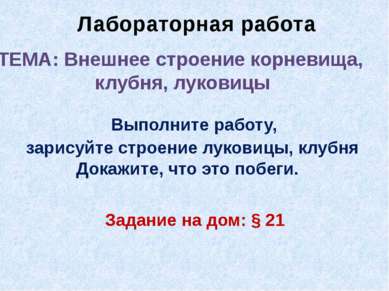 Лабораторная работа

ТЕМА: Внешнее строение корневища, клубня, луковицы

Выполните работу,
зарисуйте строение луковицы, клубня
Докажите, что это побеги.

Задание на дом: § 21